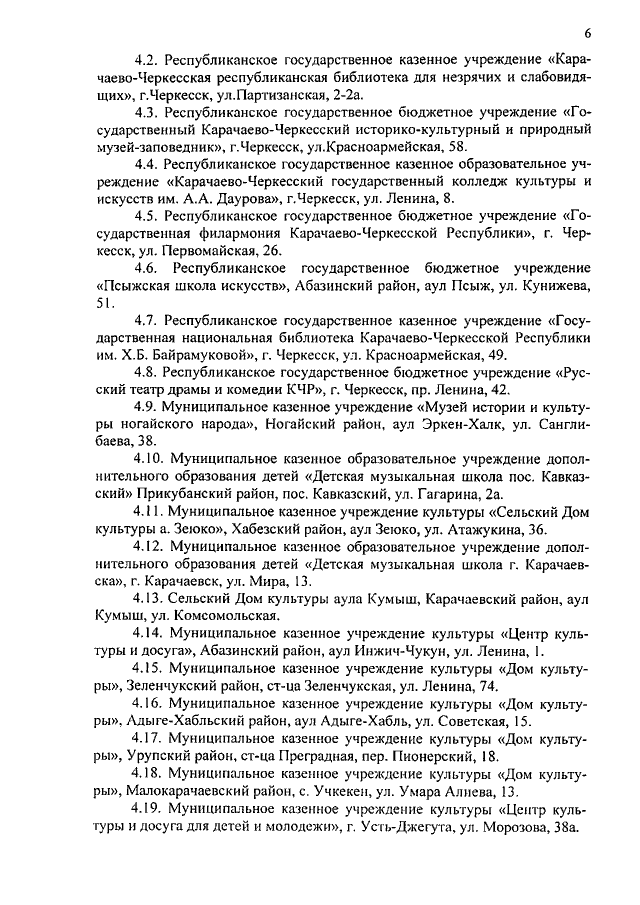 6

4.2. Республиканское государственное казенное учреждение «Карачаево-Черкесская республиканская библиотека для незрячих и слабовидящих», г.Черкесск, ул.Партизанская, 2-2а.

4.3. Республиканское государственное бюджетное учреждение «Государственный Карачаево-Черкесский историко-культурный и природный музей-заповедник», г.Черкесск, ул.Красноармейская, 58.

4.4. Республиканское государственное казенное образовательное учреждение «Карачаево-Черкесский государственный колледж культуры и искусств им. А.А. Даурова», г.Черкесск, ул. Ленина, 8.

4.5. Республиканское государственное бюджетное учреждение «Государственная филармония Карачаево-Черкесской Республики», г. Черкесск, ул. Первомайская, 26.

4.6. Республиканское государственное бюджетное учреждение «Псыжская школа искусств», Абазинский район, аул Псыж, ул. Кунижева, 51.

4.7. Республиканское государственное казенное учреждение «Государственная национальная библиотека Карачаево-Черкесской Республики им. Х.Б. Байрамуковой», г. Черкесск, ул. Красноармейская, 49.

4.8. Республиканское государственное бюджетное учреждение «Русский театр драмы и комедии КЧР», г. Черкесск, пр. Ленина, 42.

4.9. Муниципальное казенное учреждение «Музей истории и культуры ногайского народа», Ногайский район, аул Эркен-Халк, ул. Санглибаева, 38.

4.10. Муниципальное казенное образовательное учреждение дополнительного образования детей «Детская музыкальная школа пос. Кавказский» Прикубанский район, пос. Кавказский, ул. Гагарина, 2а.

4.11. Муниципальное казенное учреждение культуры «Сельский Дом культуры а. Зеюко», Хабезский район, аул Зеюко, ул. Атажукина, 36.

4.12. Муниципальное казенное образовательное учреждение дополнительного образования детей «Детская музыкальная школа г. Карачаевска», г. Карачаевск, ул. Мира, 13.

4.13. Сельский Дом культуры аула Кумыш, Карачаевский район, аул Кумыш, ул. Комсомольская.

4.14. Муниципальное казенное учреждение культуры «Центр культуры и досуга», Абазинский район, аул Инжич-Чукун, ул. Ленина, 1.

4.15. Муниципальное казенное учреждение культуры «Дом культуры», Зеленчукский район, ст-ца Зеленчукская, ул. Ленина, 74.

4.16. Муниципальное казенное учреждение культуры «Дом культуры», Адыге-Хабльский район, аул Адыге-Хабль, ул. Советская, 15.

4.17. Муниципальное казенное учреждение культуры «Дом культуры», Урупский район, ст-ца Преградная, пер. Пионерский, 18.

4.18. Муниципальное казенное учреждение культуры «Дом культуры», Малокарачаевский район, с. Учкекен, ул. Умара Алиева, 13.

4.19. Муниципальное казенное учреждение культуры «Центр культуры и досуга для детей и молодежи», г. Усть-Джегута, ул. Морозова, 38а.